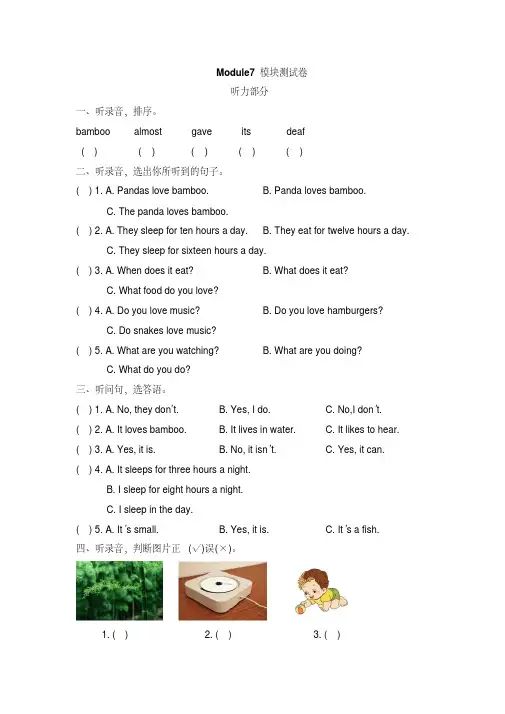 Module7 模块测试卷

听力部分

一、听录音，排序。

bamboo almost gave its deaf

( ) ( ) ( ) ( ) ( )

二、听录音，选出你所听到的句子。

( ) 1. A. Pandas love bamboo. B. Panda loves bamboo.
C. The panda loves bamboo.

( ) 2. A. They sleep for ten hours a day. B. They eat for twelve hours a day.
C. They sleep for sixteen hours a day.

( ) 3. A. When does it eat? B. What does it eat?
C. What food do you love?

( ) 4. A. Do you love music? B. Do you love hamburgers?
C. Do snakes love music?

( ) 5. A. What are you watching? B. What are you doing?
C. What do you do?

三、听问句，选答语。

( ) 1. A. No, they don't. B. Yes, I do. C. No,I don't.

( ) 2. A. It loves bamboo. B. It lives in water. C. It likes to hear.

( ) 3. A. Yes, it is. B. No, it isn't. C. Yes, it can.

( ) 4. A. It sleeps for three hours a night.
B. I sleep for eight hours a night.
C. I sleep in the day.

( ) 5. A. It's small. B. Yes, it is. C. It's a fish.

四、听录音，判断图片正 (√)误(×)。

1. ( ) 2. ( ) 3. ( )